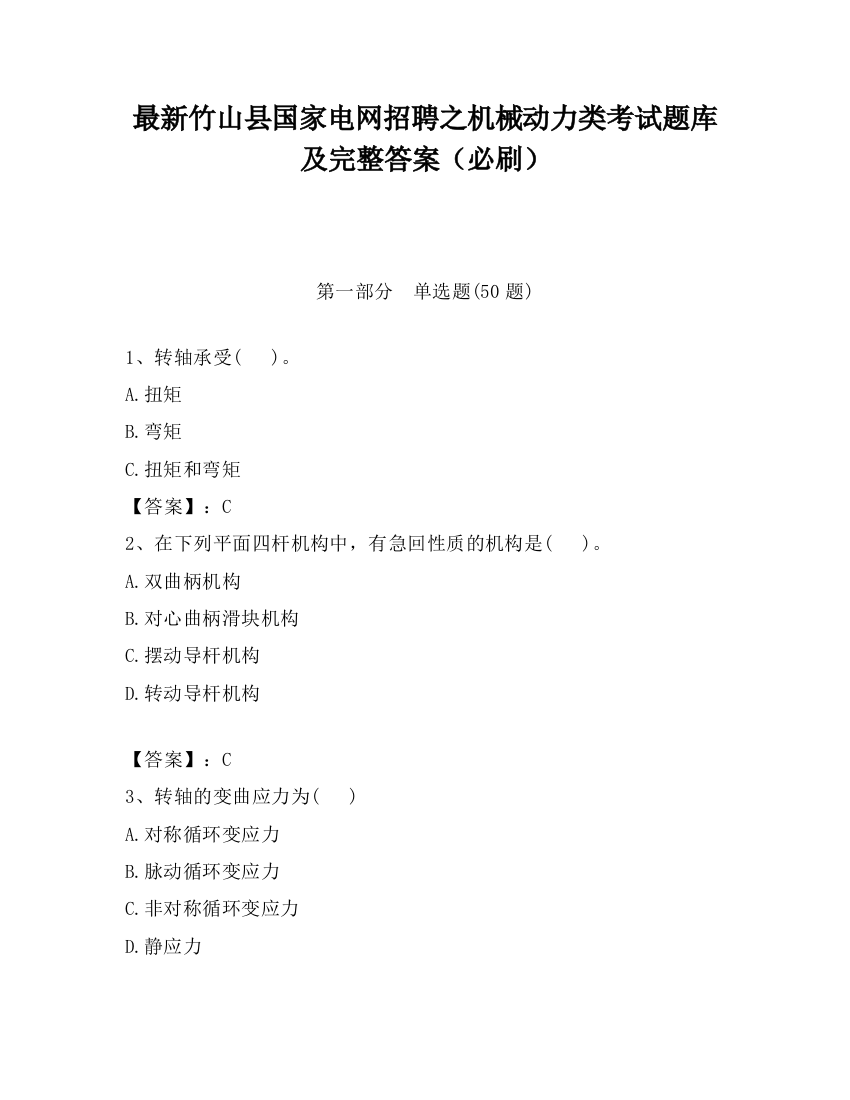 最新竹山县国家电网招聘之机械动力类考试题库及完整答案（必刷）

第一部分　单选题(50 题)

1、转轴承受(　　)。

A.扭矩

B.弯矩

C.扭矩和弯矩

【答案】：C

2、在下列平面四杆机构中，有急回性质的机构是(　　)。

A.双曲柄机构

B.对心曲柄滑块机构

C.摆动导杆机构

D.转动导杆机构

【答案】：C

3、转轴的变曲应力为(　　)

A.对称循环变应力

B.脉动循环变应力

C.非对称循环变应力

D.静应力